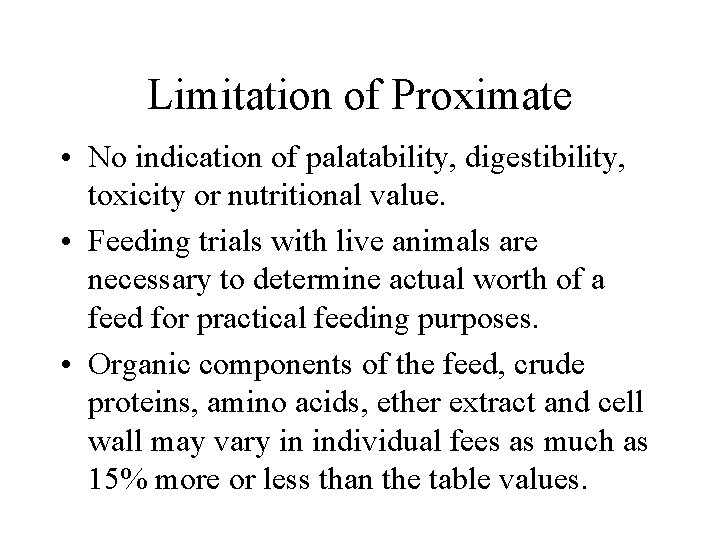 Limitation of Proximate

• No indication of palatability, digestibility, toxicity or nutritional value.

• Feeding trials with live animals are necessary to determine actual worth of a feed for practical feeding purposes.

• Organic components of the feed, crude proteins, amino acids, ether extract and cell wall may vary in individual fees as much as 15% more or less than the table values.